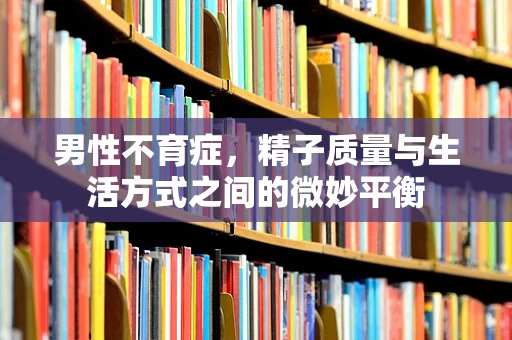 男性不育症，精子质量与生活方式之间的微妙平衡